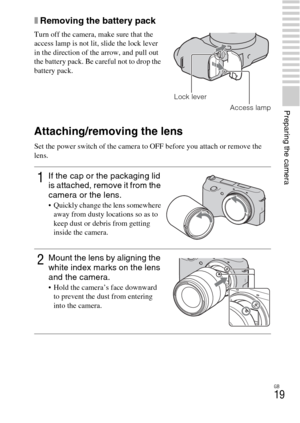 Removing the battery pack

Turn off the camera, make sure that the access lamp is not lit, slide the lock lever in the direction of the arrow, and pull out the battery pack. Be careful not to drop the battery pack.

Lock lever

Access lamp

Preparing the camera

Attaching/removing the lens

Set the power switch of the camera to OFF before you attach or remove the lens.

1 If the cap or the packaging lid is attached, remove it from the camera or the lens.

• Quickly change the lens somewhere away from dusty locations so as to keep dust or debris from getting inside the camera.

2 Mount the lens by aligning the white index marks on the lens and the camera.

• Hold the camera's face downward to prevent the dust from entering into the camera.

GB
19